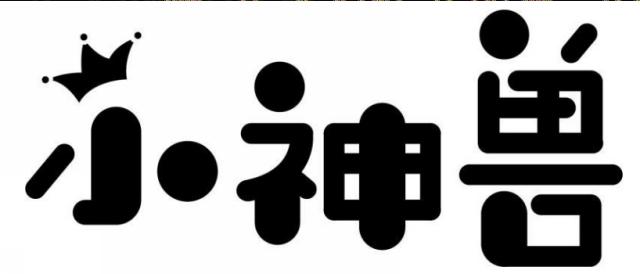 小神兽